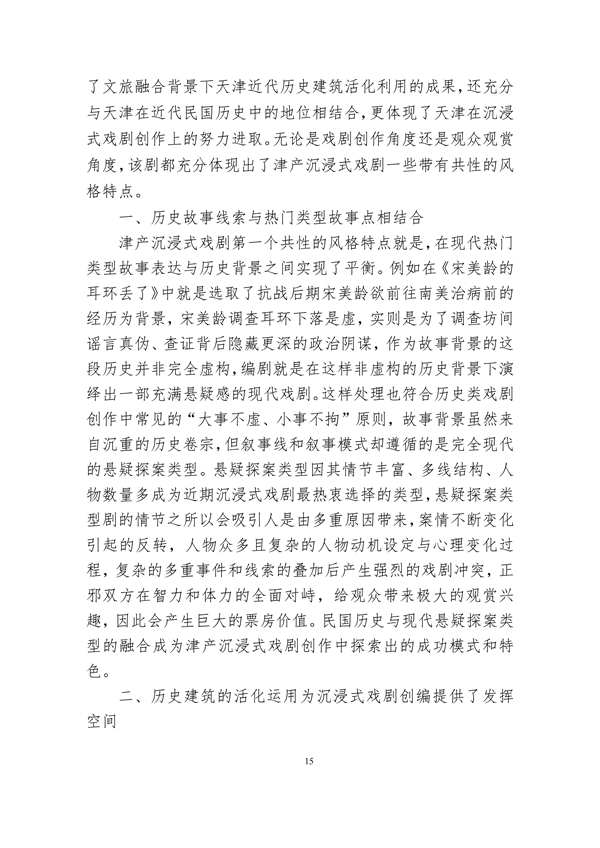 了文旅融合背景下天津近代历史建筑活化利用的成果，还充分与天津在近代民国历史中的地位相结合，更体现了天津在沉浸式戏剧创作上的努力进取。无论是戏剧创作角度还是观众观赏角度，该剧都充分体现出了津产沉浸式戏剧一些带有共性的风格特点。

一、历史故事线索与热门类型故事点相结合

津产沉浸式戏剧第一个共性的风格特点就是，在现代热门类型故事表达与历史背景之间实现了平衡。例如在《宋美龄的耳环丢了》中就是选取了抗战后期宋美龄欲前往南美治病前的经历为背景，宋美龄调查耳环下落是虚，实则是为了调查坊间谣言真伪、查证背后隐藏更深的政治阴谋，作为故事背景的这段历史并非完全虚构，编剧就是在这样非虚构的历史背景下演绎出一部充满悬疑感的现代戏剧。这样处理也符合历史类戏剧创作中常见的“大事不虚、小事不拘”原则，故事背景虽然来自沉重的历史卷宗，但叙事线和叙事模式却遵循的是完全现代的悬疑探案类型。悬疑探案类型因其情节丰富、多线结构、人物数量多成为近期沉浸式戏剧最热衷选择的类型，悬疑探案类型剧的情节之所以会吸引人是由多重原因带来，案情不断变化引起的反转，人物众多且复杂的人物动机设定与心理变化过程，复杂的多重事件和线索的叠加后产生强烈的戏剧冲突，正邪双方在智力和体力的全面对峙，给观众带来极大的观赏兴趣，因此会产生巨大的票房价值。民国历史与现代悬疑探案类型的融合成为津产沉浸式戏剧创作中探索出的成功模式和特色。

二、历史建筑的活化运用为沉浸式戏剧创编提供了发挥空间

15